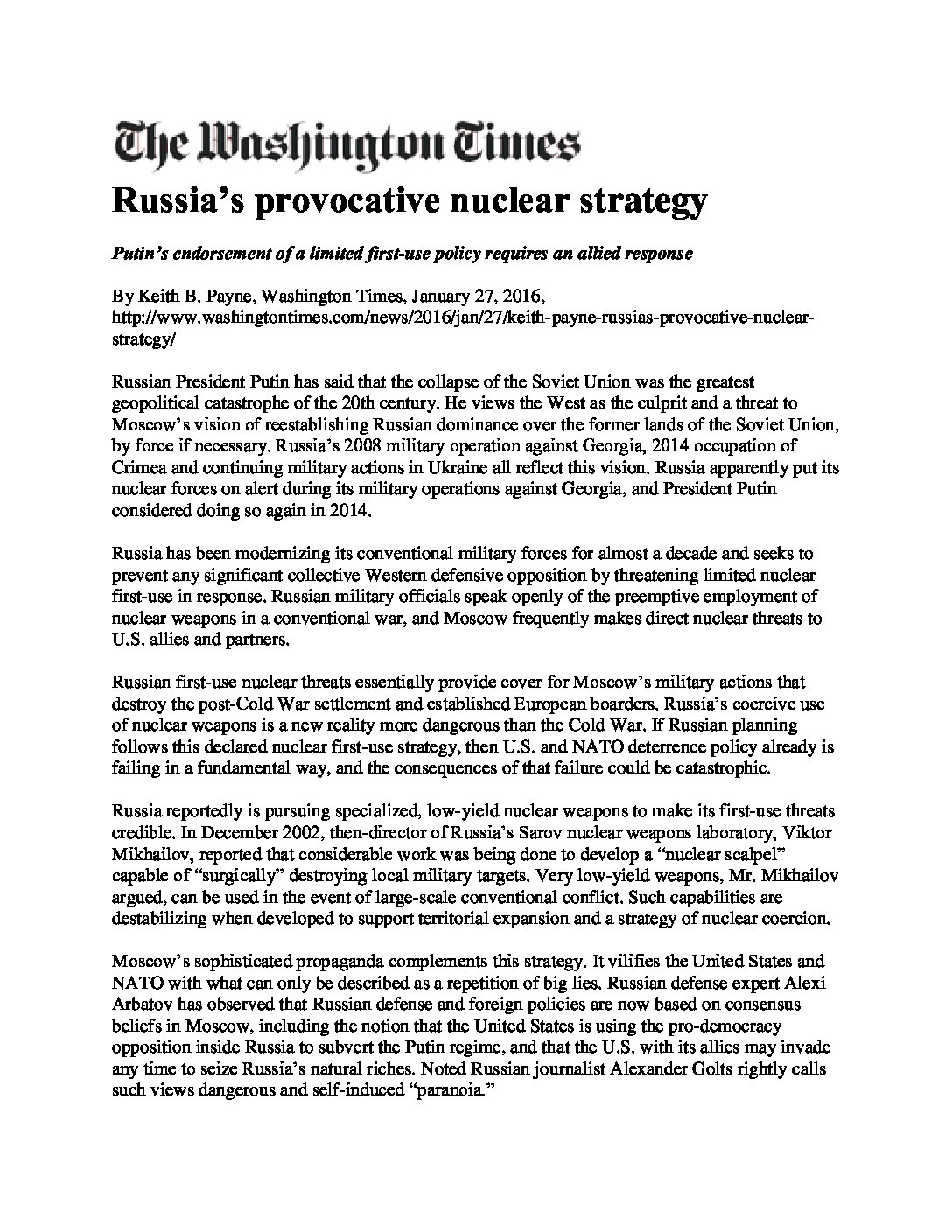 The Washington Times

Russia's provocative nuclear strategy

Putin's endorsement of a limited first-use policy requires an allied response

By Keith B. Payne, Washington Times, January 27, 2016, http://www.washingtontimes.com/news/2016/jan/27/keith-payne-russias-provocative-nuclear-strategy/

Russian President Putin has said that the collapse of the Soviet Union was the greatest geopolitical catastrophe of the 20th century. He views the West as the culprit and a threat to Moscow's vision of reestablishing Russian dominance over the former lands of the Soviet Union, by force if necessary. Russia's 2008 military operation against Georgia, 2014 occupation of Crimea and continuing military actions in Ukraine all reflect this vision. Russia apparently put its nuclear forces on alert during its military operations against Georgia, and President Putin considered doing so again in 2014.

Russia has been modernizing its conventional military forces for almost a decade and seeks to prevent any significant collective Western defensive opposition by threatening limited nuclear first-use in response. Russian military officials speak openly of the preemptive employment of nuclear weapons in a conventional war, and Moscow frequently makes direct nuclear threats to U.S. allies and partners.

Russian first-use nuclear threats essentially provide cover for Moscow's military actions that destroy the post-Cold War settlement and established European boarders. Russia's coercive use of nuclear weapons is a new reality more dangerous than the Cold War. If Russian planning follows this declared nuclear first-use strategy, then U.S. and NATO deterrence policy already is failing in a fundamental way, and the consequences of that failure could be catastrophic.

Russia reportedly is pursuing specialized, low-yield nuclear weapons to make its first-use threats credible. In December 2002, then-director of Russia's Sarov nuclear weapons laboratory, Viktor Mikhailov, reported that considerable work was being done to develop a "nuclear scalpel" capable of "surgically" destroying local military targets. Very low-yield weapons, Mr. Mikhailov argued, can be used in the event of large-scale conventional conflict. Such capabilities are destabilizing when developed to support territorial expansion and a strategy of nuclear coercion.

Moscow's sophisticated propaganda complements this strategy. It vilifies the United States and NATO with what can only be described as a repetition of big lies. Russian defense expert Alexi Arbatov has observed that Russian defense and foreign policies are now based on consensus beliefs in Moscow, including the notion that the United States is using the pro-democracy opposition inside Russia to subvert the Putin regime, and that the U.S. with its allies may invade any time to seize Russia's natural riches. Noted Russian journalist Alexander Golts rightly calls such views dangerous and self-induced "paranoia."